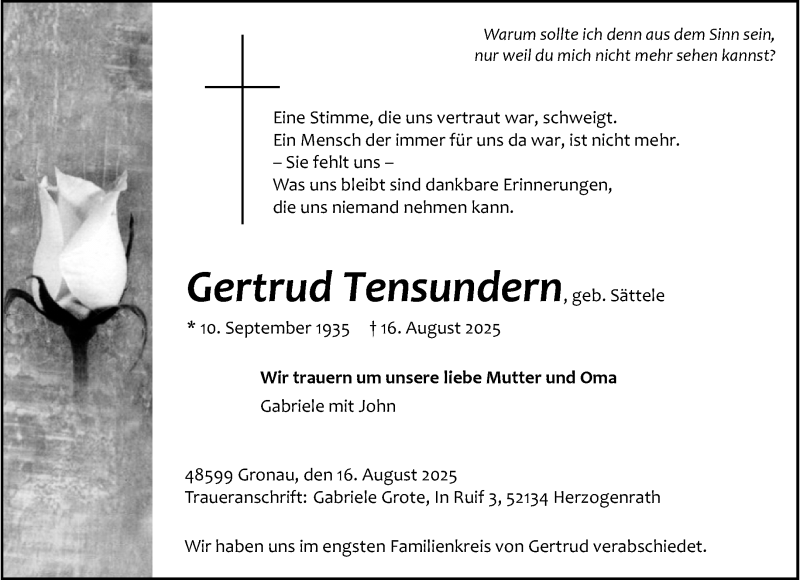 Warum sollte ich denn aus dem Sinn sein,
nur weil du mich nicht mehr sehen kannst?

Eine Stimme, die uns vertraut war, schweigt.
Ein Mensch der immer für uns da war, ist nicht mehr.
– Sie fehlt uns –
Was uns bleibt sind dankbare Erinnerungen,
die uns niemand nehmen kann.

Gertrud Tensundern, geb. Sättele

* 10. September 1935 † 16. August 2025

Wir trauern um unsere liebe Mutter und Oma

Gabriele mit John

48599 Gronau, den 16. August 2025
Traueranschrift: Gabriele Grote, In Ruif 3, 52134 Herzogenrath

Wir haben uns im engsten Familienkreis von Gertrud verabschiedet.